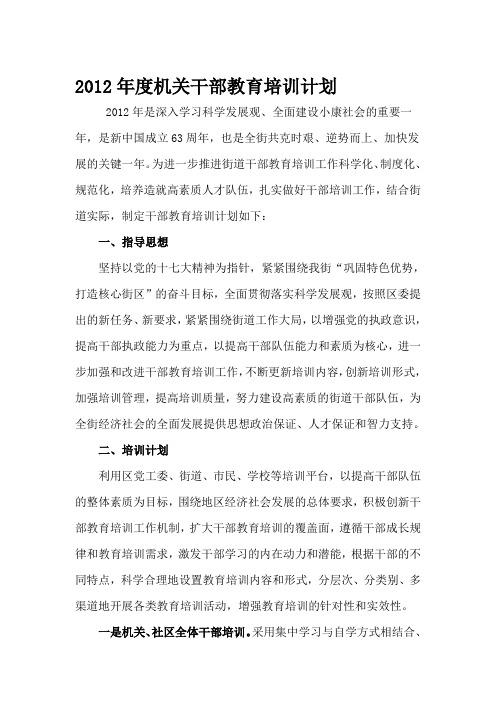 2012年度机关干部教育培训计划

2012年是深入学习科学发展观、全面建设小康社会的重要一年，是新中国成立63周年，也是全街共克时艰、逆势而上、加快发展的关键一年。为进一步推进街道干部教育培训工作科学化、制度化、规范化，培养造就高素质人才队伍，扎实做好干部培训工作，结合街道实际，制定干部教育培训计划如下：

一、指导思想

坚持以党的十七大精神为指针，紧紧围绕我街“巩固特色优势，打造核心街区”的奋斗目标，全面贯彻落实科学发展观，按照区委提出的新任务、新要求，紧紧围绕街道工作大局，以增强党的执政意识，提高干部执政能力为重点，以提高干部队伍能力和素质为核心，进一步加强和改进干部教育培训工作，不断更新培训内容，创新培训形式，加强培训管理，提高培训质量，努力建设高素质的街道干部队伍，为全街经济社会的全面发展提供思想政治保证、人才保证和智力支持。

二、培训计划

利用区党工委、街道、市民、学校等培训平台，以提高干部队伍的整体素质为目标，围绕地区经济社会发展的总体要求，积极创新干部教育培训工作机制，扩大干部教育培训的覆盖面，遵循干部成长规律和教育培训需求，激发干部学习的内在动力和潜能，根据干部的不同特点，科学合理地设置教育培训内容和形式，分层次、分类别、多渠道地开展各类教育培训活动，增强教育培训的针对性和实效性。

一是机关、社区全体干部培训。采用集中学习与自学方式相结合、